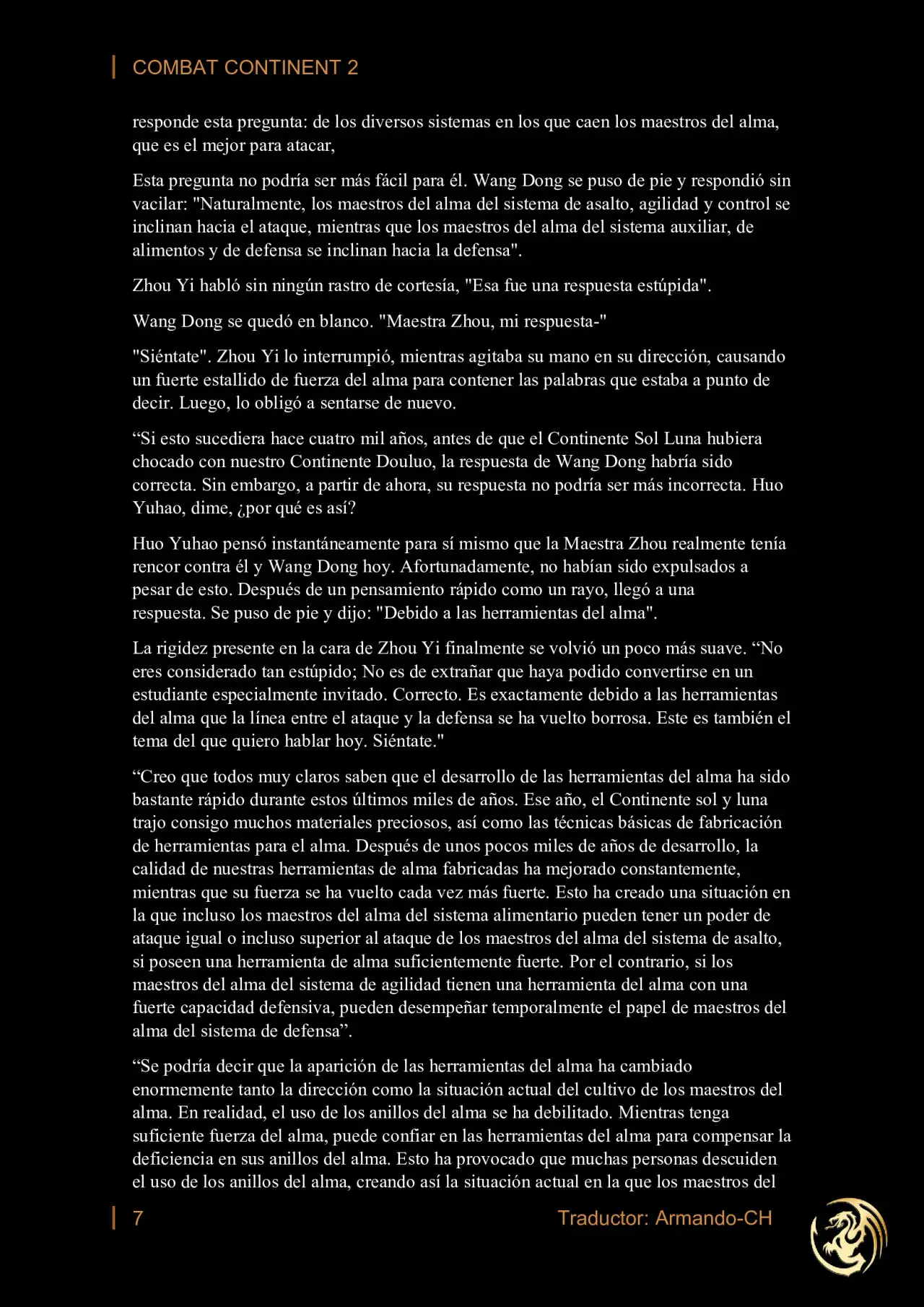 COMBAT CONTINENT 2

responde esta pregunta: de los diversos sistemas en los que caen los maestros del alma, que es el mejor para atacar,

Esta pregunta no podría ser más fácil para él. Wang Dong se puso de pie y respondió sin vacilar: "Naturalmente, los maestros del alma del sistema de asalto, agilidad y control se inclinan hacia el ataque, mientras que los maestros del alma del sistema auxiliar, de alimentos y de defensa se inclinan hacia la defensa".

Zhou Yi habló sin ningún rastro de cortesía, "Esa fue una respuesta estúpida".

Wang Dong se quedó en blanco. "Maestra Zhou, mi respuesta-"

"Siéntate". Zhou Yi lo interrumpió, mientras agitaba su mano en su dirección, causando un fuerte estallido de fuerza del alma para contener las palabras que estaba a punto de decir. Luego, lo obligó a sentarse de nuevo.

“Si esto sucediera hace cuatro mil años, antes de que el Continente Sol Luna hubiera chocado con nuestro Continente Douluo, la respuesta de Wang Dong habría sido correcta. Sin embargo, a partir de ahora, su respuesta no podría ser más incorrecta. Huo Yuhao, dime, ¿por qué es así?

Huo Yuhao pensó instantáneamente para sí mismo que la Maestra Zhou realmente tenía rencor contra él y Wang Dong hoy. Afortunadamente, no habían sido expulsados a pesar de esto. Después de un pensamiento rápido como un rayo, llegó a una respuesta. Se puso de pie y dijo: "Debido a las herramientas del alma".

La rigidez presente en la cara de Zhou Yi finalmente se volvió un poco más suave. “No eres considerado tan estúpido; No es de extrañar que haya podido convertirse en un estudiante especialmente invitado. Correcto. Es exactamente debido a las herramientas del alma que la línea entre el ataque y la defensa se ha vuelto borrosa. Este es también el tema del que quiero hablar hoy. Siéntate."

“Creo que todos muy claros saben que el desarrollo de las herramientas del alma ha sido bastante rápido durante estos últimos miles de años. Ese año, el Continente sol y luna trajo consigo muchos materiales preciosos, así como las técnicas básicas de fabricación de herramientas para el alma. Después de unos pocos miles de años de desarrollo, la calidad de nuestras herramientas de alma fabricadas ha mejorado constantemente, mientras que su fuerza se ha vuelto cada vez más fuerte. Esto ha creado una situación en la que incluso los maestros del alma del sistema alimentario pueden tener un poder de ataque igual o incluso superior al ataque de los maestros del alma del sistema de asalto, si poseen una herramienta de alma suficientemente fuerte. Por el contrario, si los maestros del alma del sistema de agilidad tienen una herramienta del alma con una fuerte capacidad defensiva, pueden desempeñar temporalmente el papel de maestros del alma del sistema de defensa”.

“Se podría decir que la aparición de las herramientas del alma ha cambiado enormemente tanto la dirección como la situación actual del cultivo de los maestros del alma. En realidad, el uso de los anillos del alma se ha debilitado. Mientras tenga suficiente fuerza del alma, puede confiar en las herramientas del alma para compensar la deficiencia en sus anillos del alma. Esto ha provocado que muchas personas descuiden el uso de los anillos del alma, creando así la situación actual en la que los maestros del

7 Traductor: Armando-CH